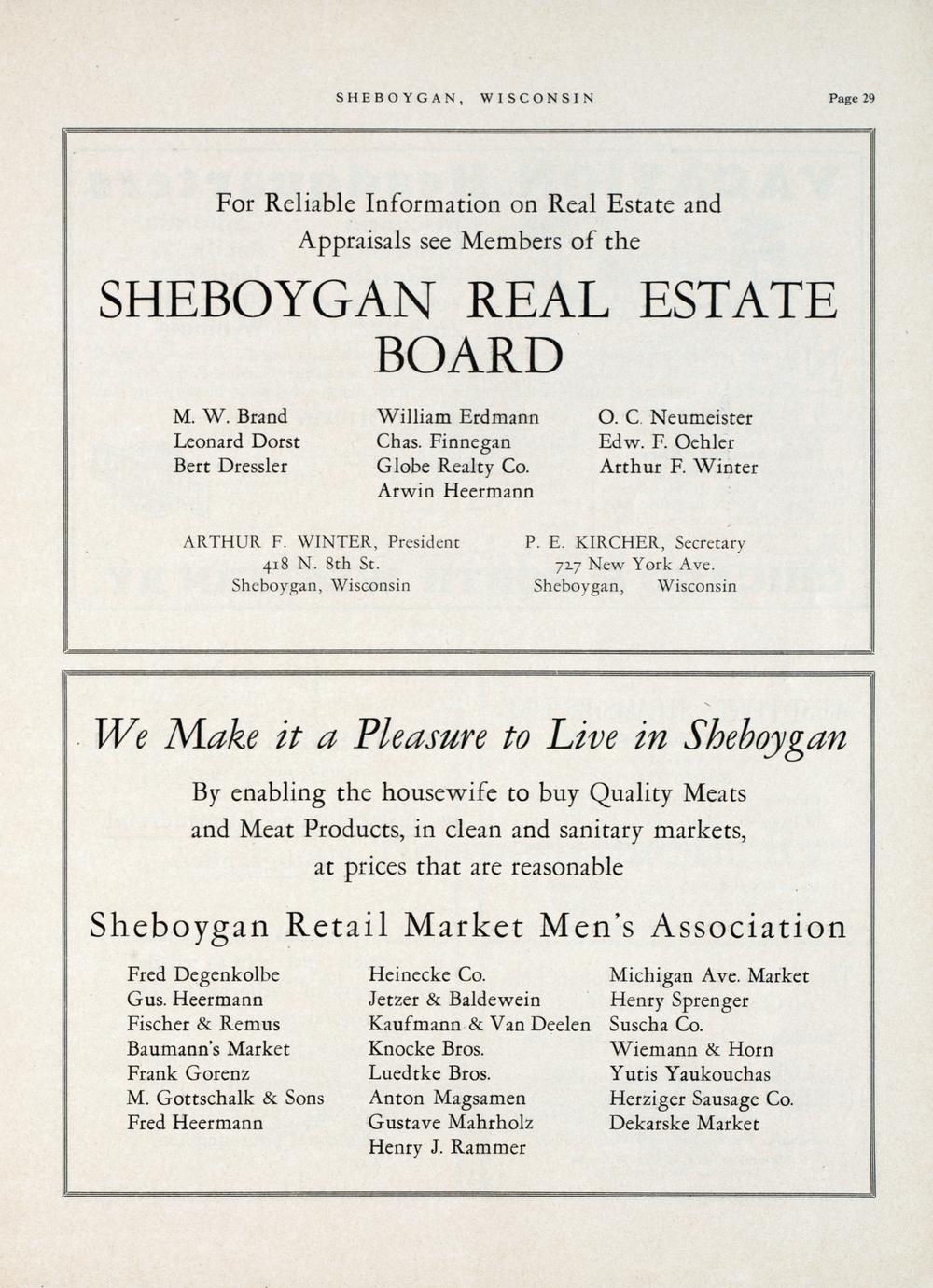 SHEBOYGAN, WISCONSIN

Page 29

For Reliable Information on Real Estate and Appraisals see Members of the

SHEBOYGAN REAL ESTATE BOARD

M. W. Brand
Leonard Dorst
Bert Dressler

William Erdmann
Chas. Finnegan
Globe Realty Co.
Arwin Heermann

O. C. Neumeister
Edw. F. Oehler
Arthur F. Winter

ARTHUR F. WINTER, President
418 N. 8th St.
Sheboygan, Wisconsin

P. E. KIRCHER, Secretary
727 New York Ave.
Sheboygan, Wisconsin

We Make it a Pleasure to Live in Sheboygan

By enabling the housewife to buy Quality Meats and Meat Products, in clean and sanitary markets, at prices that are reasonable

Sheboygan Retail Market Men's Association

Fred Degenkolbe
Gus. Heermann
Fischer & Remus
Baumann's Market
Frank Gorenz
M. Gottschalk & Sons
Fred Heermann

Heinecke Co.
Jetzer & Baldewein
Kaufmann & Van Deelen
Knocke Bros.
Luedtke Bros.
Anton Magsamen
Gustave Mahrholz
Henry J. Rammer

Michigan Ave. Market
Henry Sprenger
Suscha Co.
Wiemann & Horn
Yutis Yaukouchas
Herziger Sausage Co.
Dekarske Market